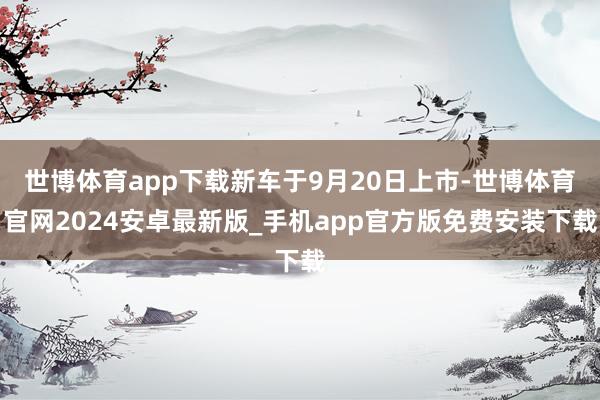 世博体育app下载新车于9月20日上市-世博体育官网2024安卓最新版_手机app官方版免费安装下载下载